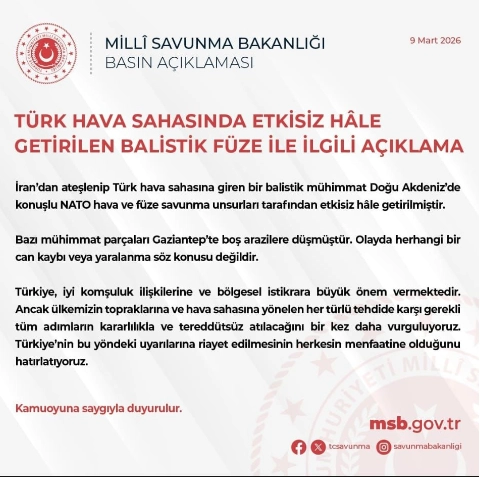 MİLLÎ SAVUNMA BAKANLIĞI
BASIN AÇIKLAMASI

9 Mart 2026

TÜRK HAVA SAHASINDA ETKİSİZ HÂLE GETİRİLEN BALİSTİK FÜZE İLE İLGİLİ AÇIKLAMA

İran'dan ateşlenip Türk hava sahasına giren bir balistik mühimmat Doğu Akdeniz'de konuşlu NATO hava ve füze savunma unsurları tarafından etkisiz hâle getirilmiştir.

Bazı mühimmat parçaları Gaziantep'te boş arazilere düşmüştür. Olayda herhangi bir can kaybı veya yaralanma söz konusu değildir.

Türkiye, iyi komşuluk ilişkilerine ve bölgesel istikrara büyük önem vermektedir. Ancak ülkemizin topraklarına ve hava sahasına yönelen her türlü tehdide karşı gerekli tüm adımların kararlılıkla ve tereddütsüz atılacağını bir kez daha vurguluyoruz. Türkiye'nin bu yöndeki uyarılarına riayet edilmesinin herkesin menfaatine olduğunu hatırlatıyoruz.

Kamuoyuna saygıyla duyurulur.

msb.gov.tr

tcsavunma savunmabakanligi